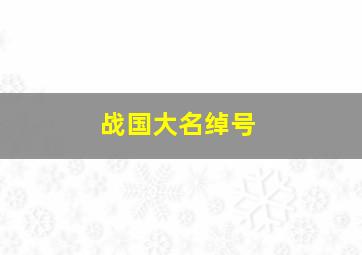 战国大名绰号